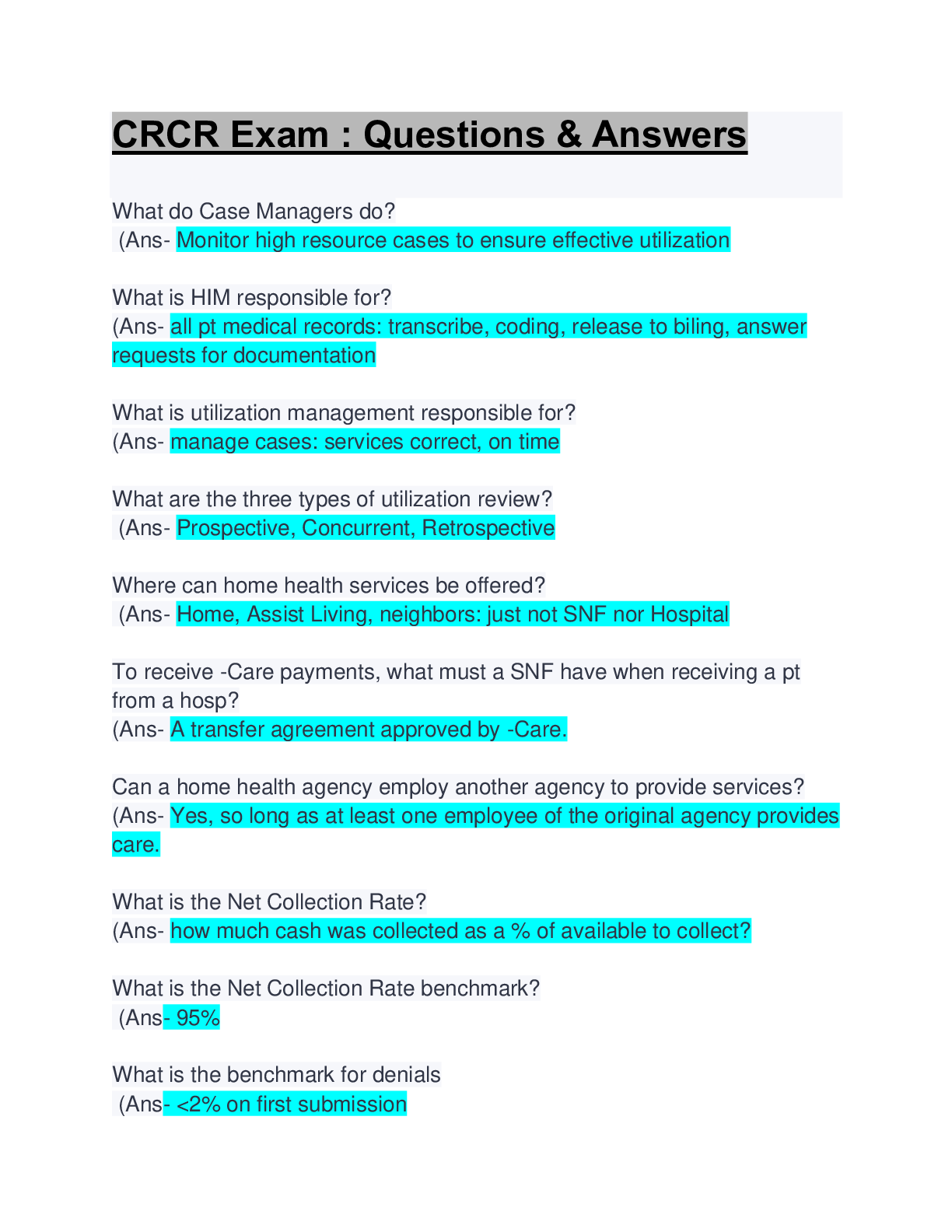 CRCR Exam : Questions & Answers

What do Case Managers do?
(Ans- Monitor high resource cases to ensure effective utilization

What is HIM responsible for?
(Ans- all pt medical records: transcribe, coding, release to biling, answer requests for documentation

What is utilization management responsible for?
(Ans- manage cases: services correct, on time

What are the three types of utilization review?
(Ans- Prospective, Concurrent, Retrospective

Where can home health services be offered?
(Ans- Home, Assist Living, neighbors: just not SNF nor Hospital

To receive -Care payments, what must a SNF have when receiving a pt from a hosp?
(Ans- A transfer agreement approved by -Care.

Can a home health agency employ another agency to provide services?
(Ans- Yes, so long as at least one employee of the original agency provides care.

What is the Net Collection Rate?
(Ans- how much cash was collected as a % of available to collect?

What is the Net Collection Rate benchmark?
(Ans- 95%

What is the benchmark for denials
(Ans- <2% on first submission